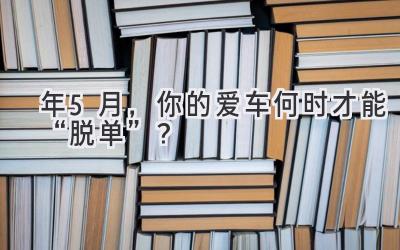 年5 月，你的爱车何时才能“脱单”？